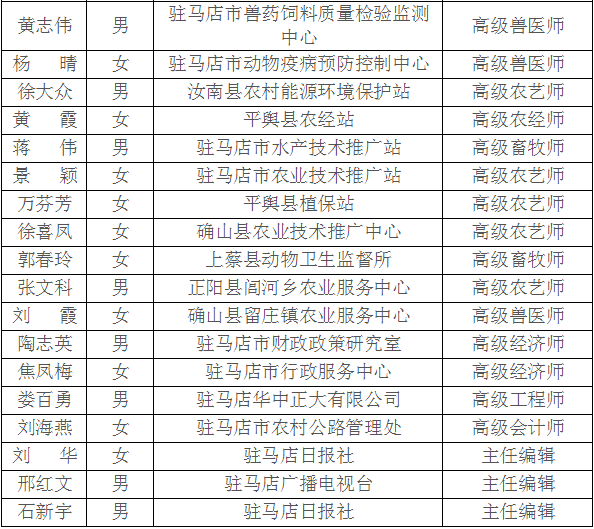 | 黄志伟 | 男 | 驻马店市兽药饲料质量检验监测中心 | 高级兽医师 |
|---|---|---|---|
| 杨　晴 | 女 | 驻马店市动物疫病预防控制中心 | 高级兽医师 |
| 徐大众 | 男 | 汝南县农村能源环境保护站 | 高级农艺师 |
| 黄　霞 | 女 | 平舆县农经站 | 高级农经师 |
| 蒋　伟 | 男 | 驻马店市水产技术推广站 | 高级畜牧师 |
| 景　颖 | 女 | 驻马店市农业技术推广站 | 高级农艺师 |
| 万芬芳 | 女 | 平舆县植保站 | 高级农艺师 |
| 徐喜凤 | 女 | 确山县农业技术推广中心 | 高级农艺师 |
| 郭春玲 | 女 | 上蔡县动物卫生监督所 | 高级畜牧师 |
| 张文科 | 男 | 正阳县闾河乡农业服务中心 | 高级农艺师 |
| 刘　霞 | 女 | 确山县留庄镇农业服务中心 | 高级兽医师 |
| 陶志英 | 男 | 驻马店市财政政策研究室 | 高级经济师 |
| 焦凤梅 | 女 | 驻马店市行政服务中心 | 高级经济师 |
| 娄百勇 | 男 | 驻马店华中正大有限公司 | 高级工程师 |
| 刘海燕 | 女 | 驻马店市农村公路管理处 | 高级会计师 |
| 刘　华 | 女 | 驻马店日报社 | 主任编辑 |
| 邢红文 | 男 | 驻马店广播电视台 | 主任编辑 |
| 石新宇 | 男 | 驻马店日报社 | 主任编辑 |